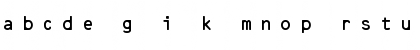 a b c d e g i k m n o p r s t u